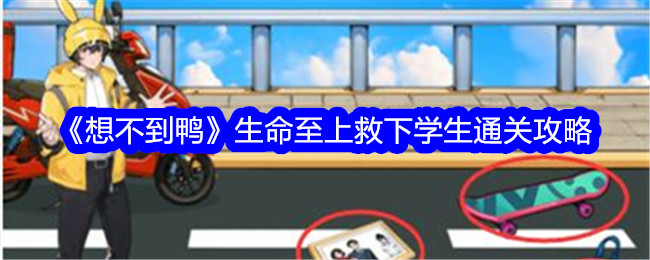 《想不到鸭》生命至上救下学生通关攻略